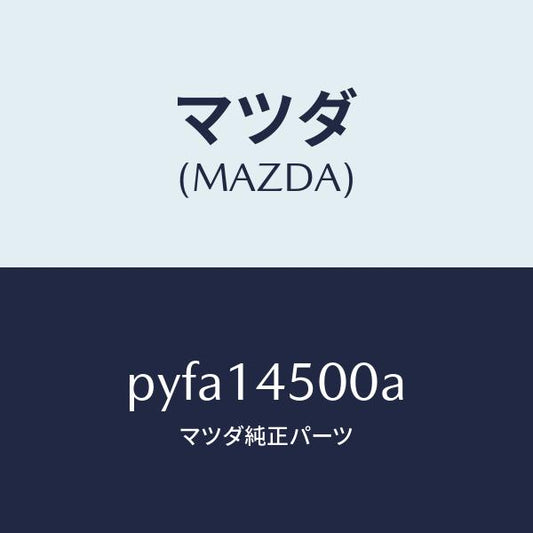 マツダ
(MAZDA)

pyfa14500a
マツダ純正パーツ